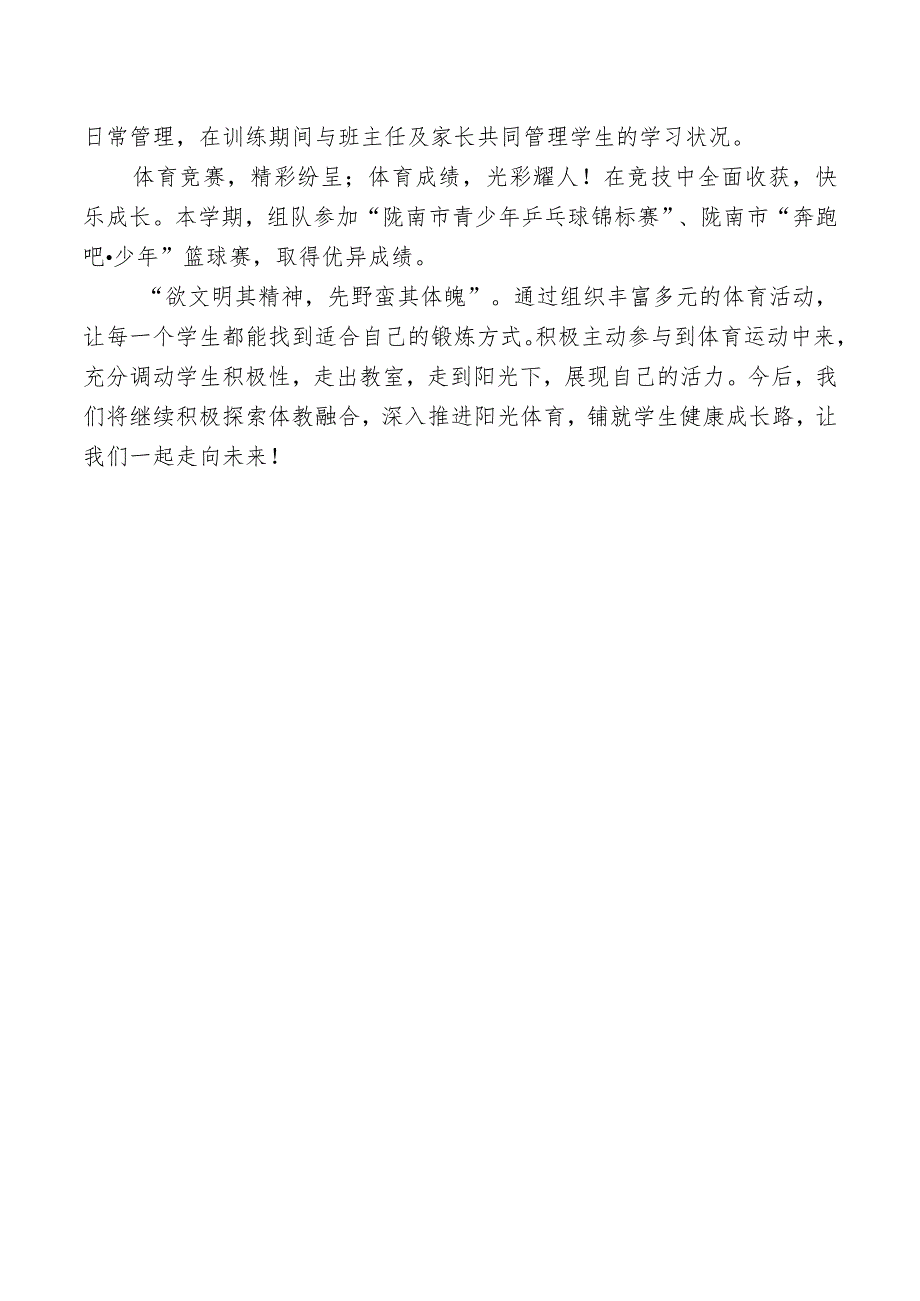 日常管理，在训练期间与班主任及家长共同管理学生的学习状况。

体育竞赛，精彩纷呈；体育成绩，光彩耀人！在竞技中全面收获，快乐成长。本学期，组队参加“陇南市青少年乒乓球锦标赛”、陇南市“奔跑吧•少年”篮球赛，取得优异成绩。

“欲文明其精神，先野蛮其体魄”。通过组织丰富多元的体育活动，让每一个学生都能找到适合自己的锻炼方式。积极主动参与到体育运动中来，充分调动学生积极性，走出教室，走到阳光下，展现自己的活力。今后，我们将继续积极探索体教融合，深入推进阳光体育，铺就学生健康成长路，让我们一起走向未来！